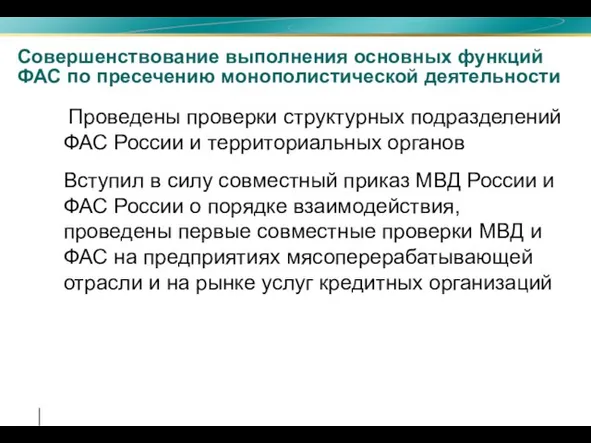 Совершенствование выполнения основных функций ФАС по пресечению монополистической деятельности

Проведены проверки структурных подразделений ФАС России и территориальных органов

Вступил в силу совместный приказ МВД России и ФАС России о порядке взаимодействия, проведены первые совместные проверки МВД и ФАС на предприятиях мясоперерабатывающей отрасли и на рынке услуг кредитных организаций